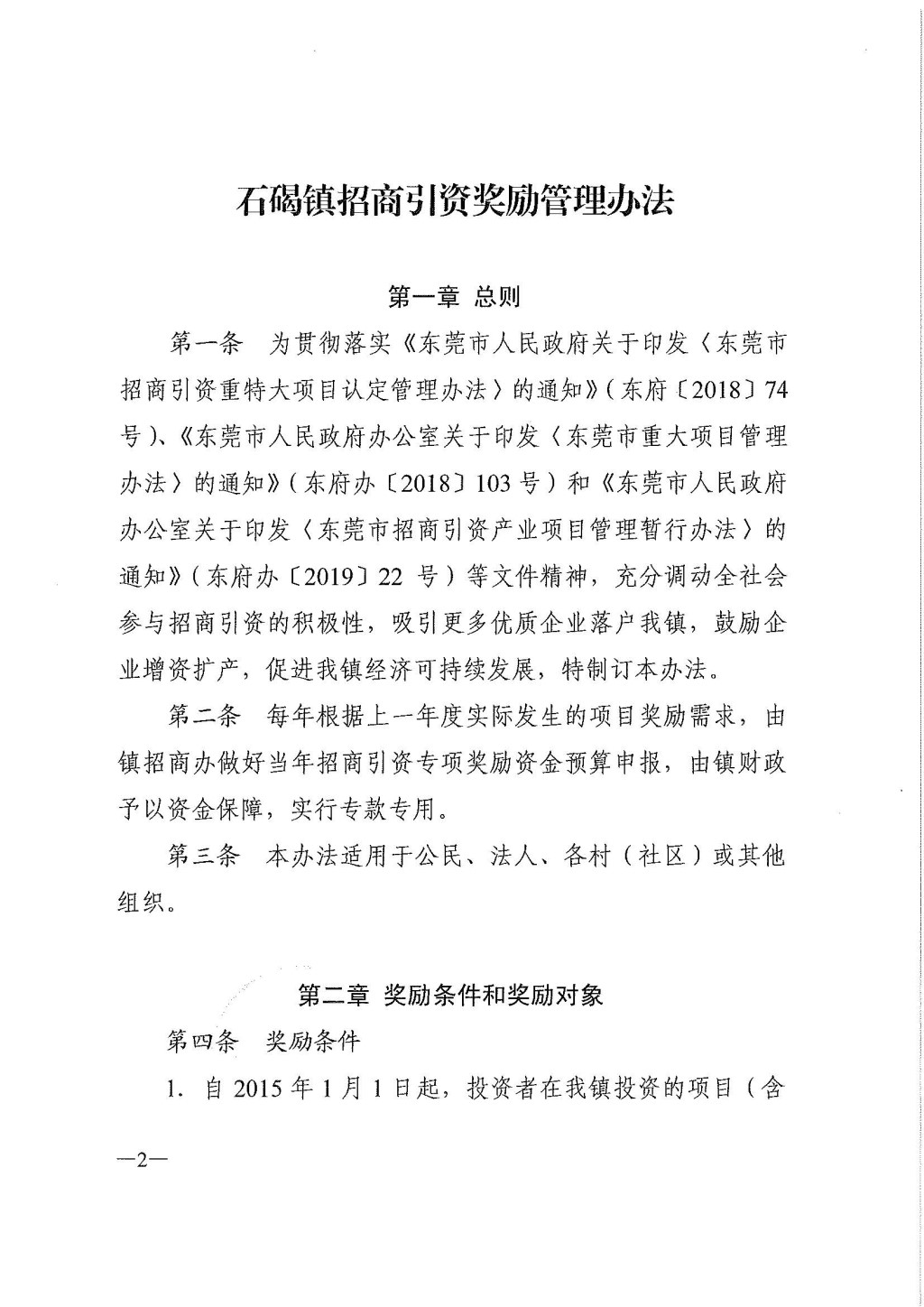 石碣镇招商引资奖励管理办法

第一章 总则

第一条 为贯彻落实《东莞市人民政府关于印发〈东莞市招商引资重特大项目认定管理办法〉的通知》（东府〔2018〕74号）、《东莞市人民政府办公室关于印发〈东莞市重大项目管理办法〉的通知》（东府办〔2018〕103号）和《东莞市人民政府办公室关于印发〈东莞市招商引资产业项目管理暂行办法〉的通知》（东府办〔2019〕22 号）等文件精神，充分调动全社会参与招商引资的积极性，吸引更多优质企业落户我镇，鼓励企业增资扩产，促进我镇经济可持续发展，特制订本办法。

第二条 每年根据上一年度实际发生的项目奖励需求，由镇招商办做好当年招商引资专项奖励资金预算申报，由镇财政予以资金保障，实行专款专用。

第三条 本办法适用于公民、法人、各村（社区）或其他组织。

第二章 奖励条件和奖励对象

第四条 奖励条件

1. 自 2015 年 1 月 1 日起，投资者在我镇投资的项目（含

—2—